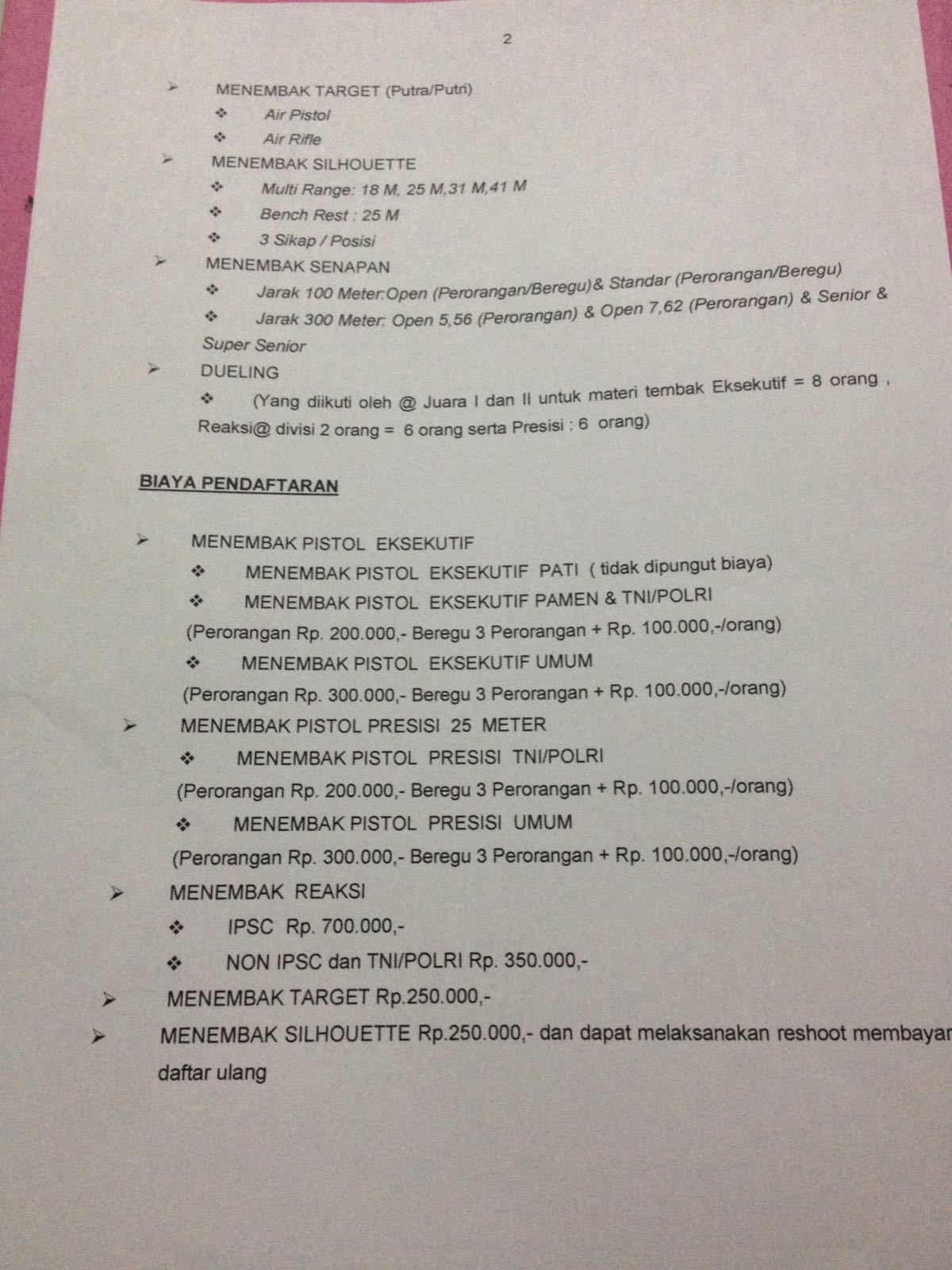 2

➢ MENEMBAK TARGET (Putra/Putri)
❖ Air Pistol
❖ Air Rifle
➢ MENEMBAK SILHOUETTE
❖ Multi Range: 18 M, 25 M,31 M,41 M
❖ Bench Rest : 25 M
❖ 3 Sikap / Posisi
➢ MENEMBAK SENAPAN
❖ Jarak 100 Meter:Open (Perorangan/Beregu)& Standar (Perorangan/Beregu)
❖ Jarak 300 Meter: Open 5,56 (Perorangan) & Open 7,62 (Perorangan) & Senior & Super Senior
➢ DUELING
❖ (Yang diikuti oleh @ Juara I dan II untuk materi tembak Eksekutif = 8 orang , Reaksi@ divisi 2 orang = 6 orang serta Presisi : 6 orang)

BIAYA PENDAFTARAN

➢ MENEMBAK PISTOL EKSEKUTIF
❖ MENEMBAK PISTOL EKSEKUTIF PATI ( tidak dipungut biaya)
❖ MENEMBAK PISTOL EKSEKUTIF PAMEN & TNI/POLRI
(Perorangan Rp. 200.000,- Beregu 3 Perorangan + Rp. 100.000,-/orang)
❖ MENEMBAK PISTOL EKSEKUTIF UMUM
(Perorangan Rp. 300.000,- Beregu 3 Perorangan + Rp. 100.000,-/orang)
➢ MENEMBAK PISTOL PRESISI 25 METER
❖ MENEMBAK PISTOL PRESISI TNI/POLRI
(Perorangan Rp. 200.000,- Beregu 3 Perorangan + Rp. 100.000,-/orang)
❖ MENEMBAK PISTOL PRESISI UMUM
(Perorangan Rp. 300.000,- Beregu 3 Perorangan + Rp. 100.000,-/orang)
➢ MENEMBAK REAKSI
❖ IPSC Rp. 700.000,-
❖ NON IPSC dan TNI/POLRI Rp. 350.000,-
➢ MENEMBAK TARGET Rp.250.000,-
➢ MENEMBAK SILHOUETTE Rp.250.000,- dan dapat melaksanakan reshoot membayar daftar ulang